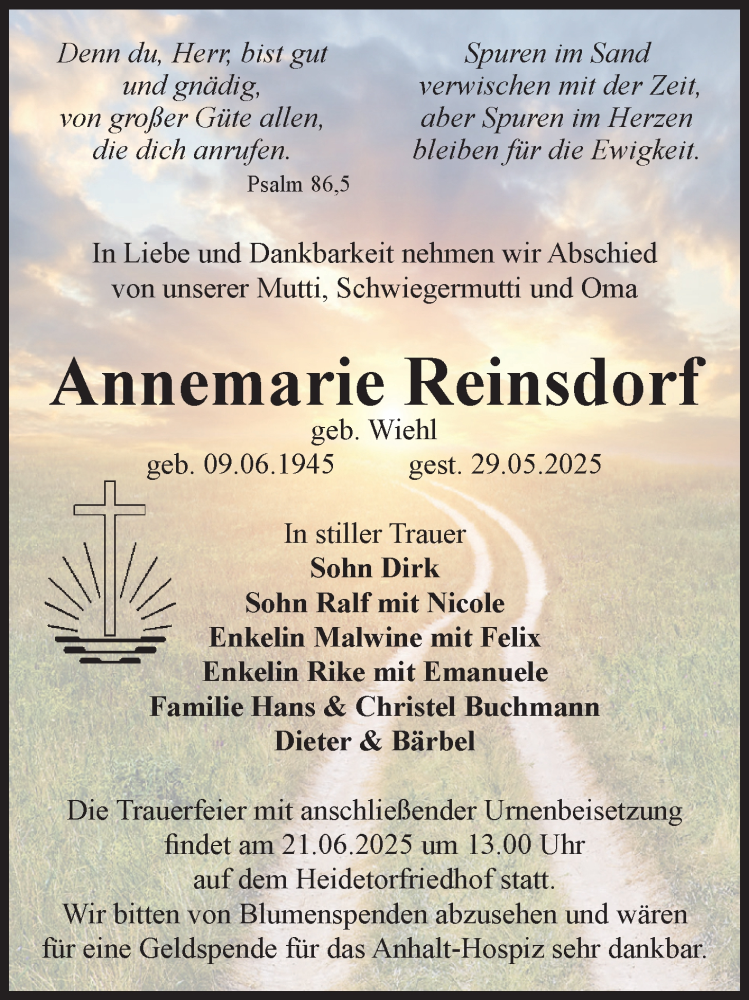 Denn du, Herr, bist gut und gnädig, von großer Güte allen, die dich anrufen.
Psalm 86,5

Spuren im Sand verwischen mit der Zeit, aber Spuren im Herzen bleiben für die Ewigkeit.

In Liebe und Dankbarkeit nehmen wir Abschied von unserer Mutti, Schwiegermutti und Oma

Annemarie Reinsdorf
geb. Wiehl
geb. 09.06.1945 gest. 29.05.2025

In stiller Trauer
Sohn Dirk
Sohn Ralf mit Nicole
Enkelin Malwine mit Felix
Enkelin Rike mit Emanuele
Familie Hans & Christel Buchmann
Dieter & Bärbel

Die Trauerfeier mit anschließender Urnenbeisetzung findet am 21.06.2025 um 13.00 Uhr auf dem Heidetorfriedhof statt.
Wir bitten von Blumenspenden abzusehen und wären für eine Geldspende für das Anhalt-Hospiz sehr dankbar.